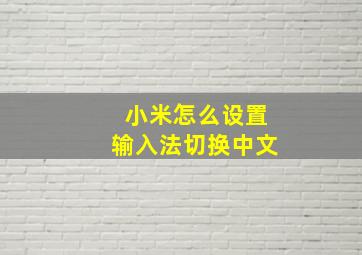 小米怎么设置
输入法切换中文